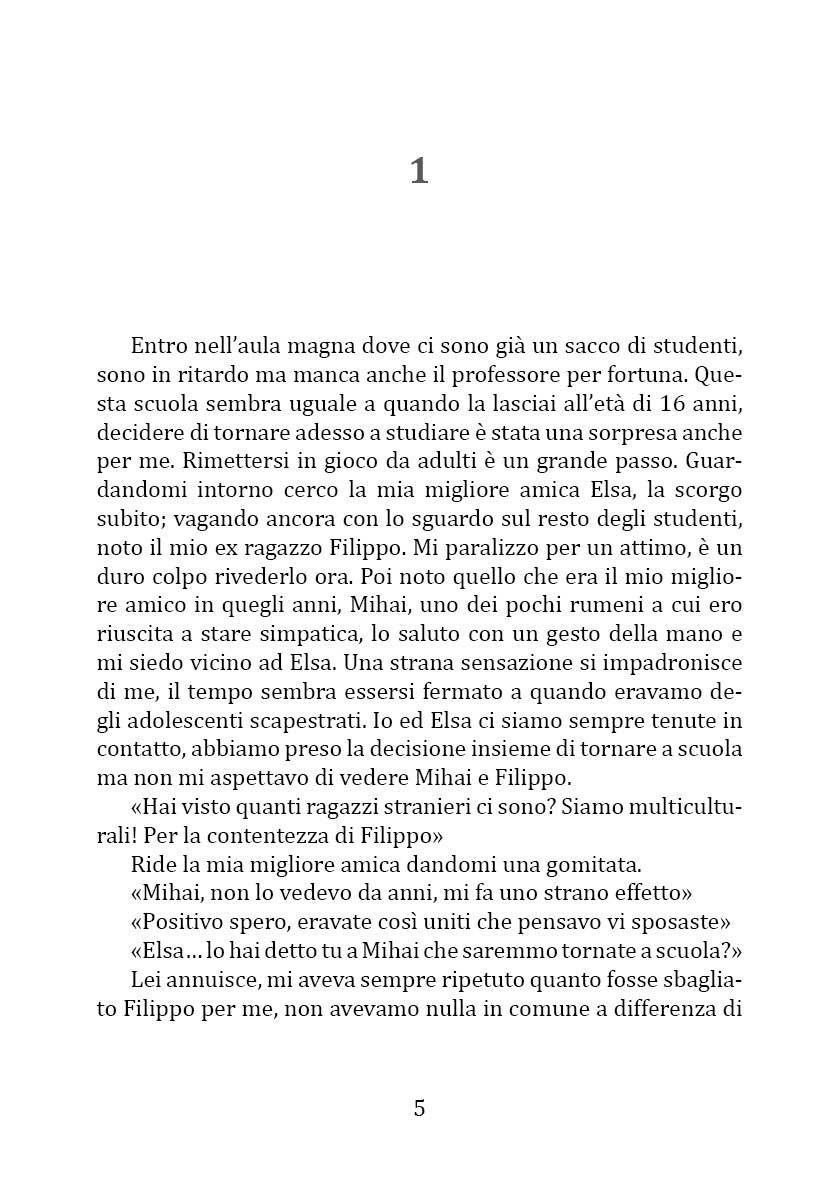 1

Entro nell'aula magna dove ci sono già un sacco di studenti, sono in ritardo ma manca anche il professore per fortuna. Questa scuola sembra uguale a quando la lasciai all'età di 16 anni, decidere di tornare adesso a studiare è stata una sorpresa anche per me. Rimettersi in gioco da adulti è un grande passo. Guardandomi intorno cerco la mia migliore amica Elsa, la scorgo subito; vagando ancora con lo sguardo sul resto degli studenti, noto il mio ex ragazzo Filippo. Mi paralizzo per un attimo, è un duro colpo rivederlo ora. Poi noto quello che era il mio migliore amico in quegli anni, Mihai, uno dei pochi rumeni a cui ero riuscita a stare simpatica, lo saluto con un gesto della mano e mi siedo vicino ad Elsa. Una strana sensazione si impadronisce di me, il tempo sembra essersi fermato a quando eravamo degli adolescenti scapestrati. Io ed Elsa ci siamo sempre tenute in contatto, abbiamo preso la decisione insieme di tornare a scuola ma non mi aspettavo di vedere Mihai e Filippo.

«Hai visto quanti ragazzi stranieri ci sono? Siamo multiculturali! Per la contentezza di Filippo»

Ride la mia migliore amica dandomi una gomitata.

«Mihai, non lo vedevo da anni, mi fa uno strano effetto»

«Positivo spero, eravate così uniti che pensavo vi sposaste»

«Elsa... lo hai detto tu a Mihai che saremmo tornate a scuola?»

Lei annuisce, mi aveva sempre ripetuto quanto fosse sbagliato Filippo per me, non avevamo nulla in comune a differenza di

5